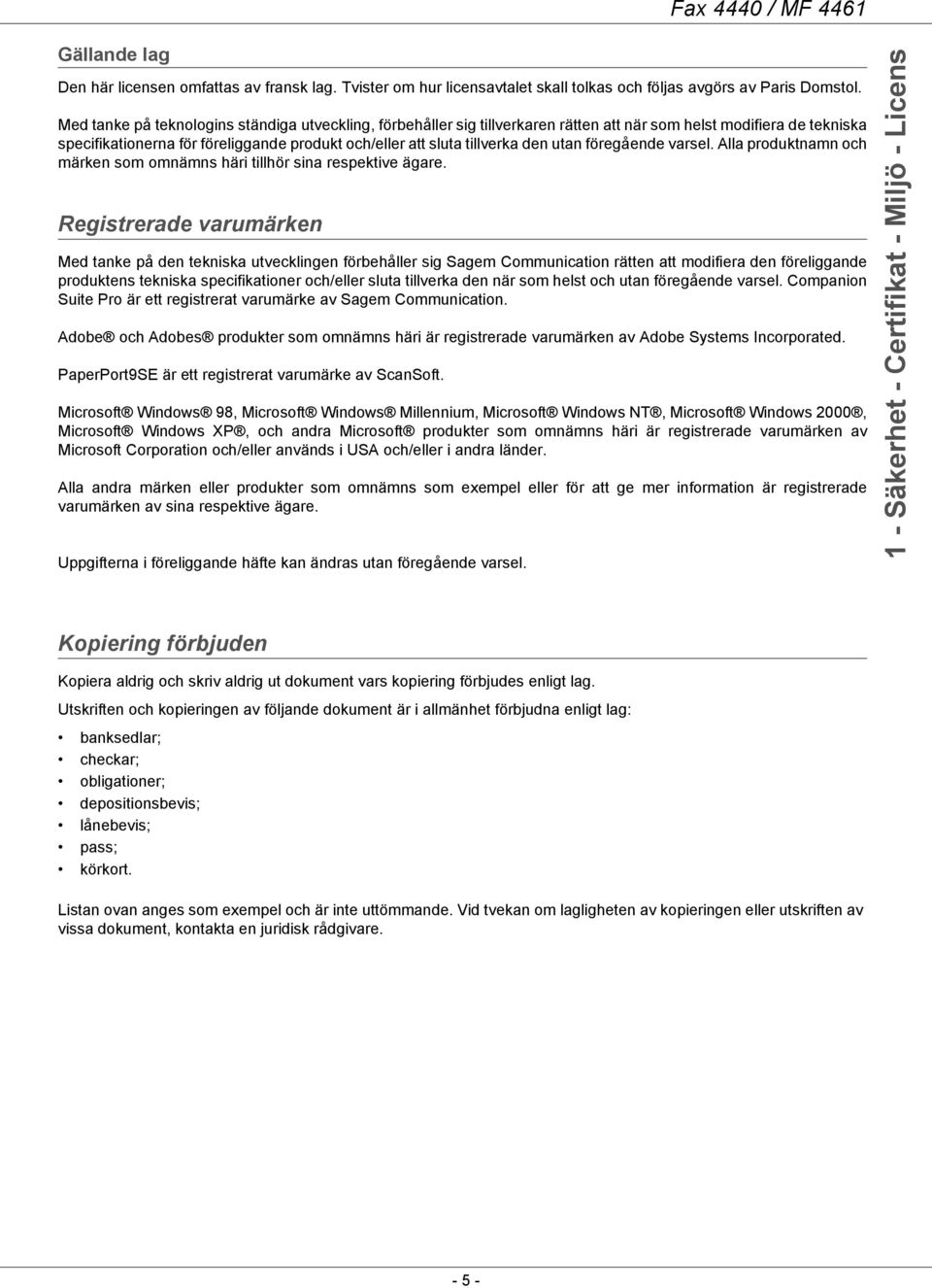 Fax 4440 / MF 4461

Gällande lag

Den här licensen omfattas av fransk lag. Tvister om hur licensavtalet skall tolkas och följas avgörs av Paris Domstol.

Med tanke på teknologins ständiga utveckling, förbehåller sig tillverkaren rätten att när som helst modifiera de tekniska specifikationerna för föreliggande produkt och/eller att sluta tillverka den utan föregående varsel. Alla produktnamn och märken som omnämns häri tillhör sina respektive ägare.

Registrerade varumärken

Med tanke på den tekniska utvecklingen förbehåller sig Sagem Communication rätten att modifiera den föreliggande produktens tekniska specifikationer och/eller sluta tillverka den när som helst och utan föregående varsel. Companion Suite Pro är ett registrerat varumärke av Sagem Communication.

Adobe® och Adobes® produkter som omnämns häri är registrerade varumärken av Adobe Systems Incorporated.

PaperPort9SE är ett registrerat varumärke av ScanSoft.

Microsoft® Windows® 98, Microsoft® Windows® Millennium, Microsoft® Windows NT®, Microsoft® Windows 2000®, Microsoft® Windows XP®, och andra Microsoft® produkter som omnämns häri är registrerade varumärken av Microsoft Corporation och/eller används i USA och/eller i andra länder.

Alla andra märken eller produkter som omnämns som exempel eller för att ge mer information är registrerade varumärken av sina respektive ägare.

Uppgifterna i föreliggande häfte kan ändras utan föregående varsel.

Kopiering förbjuden

Kopiera aldrig och skriv aldrig ut dokument vars kopiering förbjudes enligt lag.

Utskriften och kopieringen av följande dokument är i allmänhet förbjudna enligt lag:

• banksedlar;
• checkar;
• obligationer;
• depositionsbevis;
• lånebevis;
• pass;
• körkort.

Listan ovan anges som exempel och är inte uttömmande. Vid tvekan om lagligheten av kopieringen eller utskriften av vissa dokument, kontakta en juridisk rådgivare.

1 - Säkerhet - Certifikat - Miljö - Licens

- 5 -